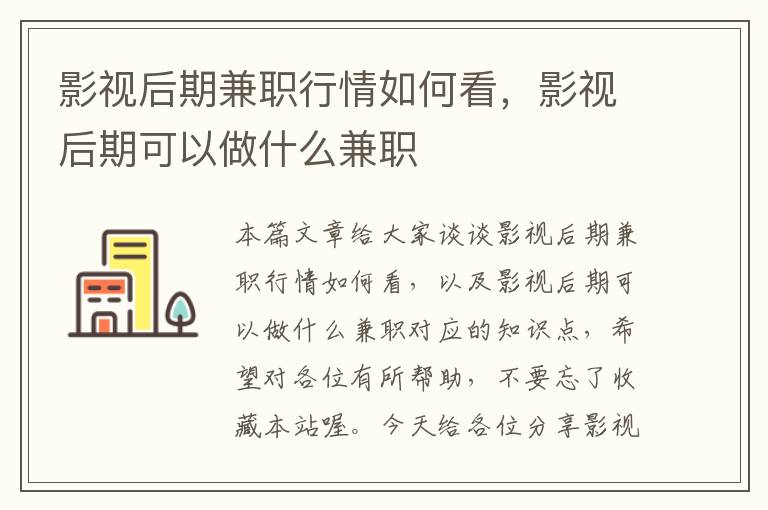 影视后期兼职行情如何看，影视后期可以做什么兼职

本篇文章给大家谈谈影视后期兼职行情如何看，以及影视后期可以做什么兼职对应的知识点，希望对各位有所帮助，不要忘了收藏本站喔。今天给各位分享影视